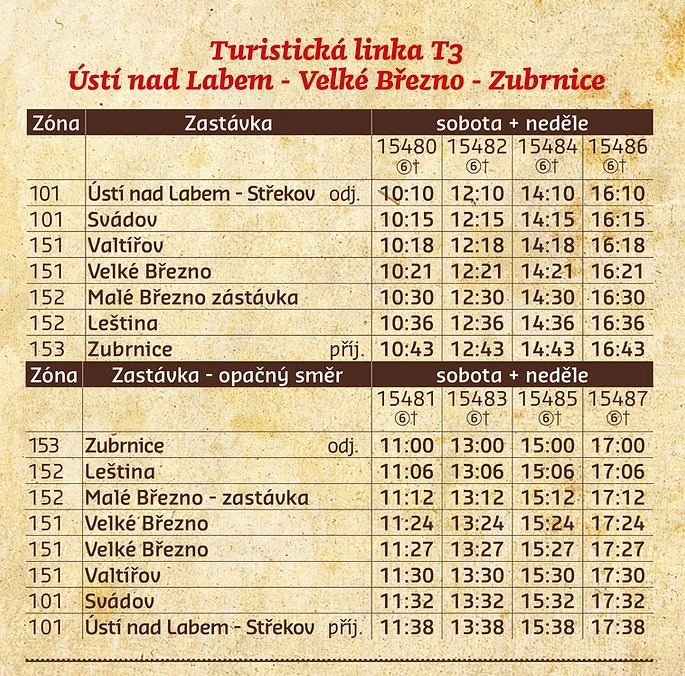 Turistická linka T3
Ústí nad Labem - Velké Březno - Zubrnice

| Zóna | Zastávka | sobota + neděle | | | |
|---|---|---|---|---|---|
| | | 15480 ⑥† | 15482 ⑥† | 15484 ⑥† | 15486 ⑥† |
| 101 | Ústí nad Labem - Střekov odj. | 10:10 | 12:10 | 14:10 | 16:10 |
| 101 | Svádov | 10:15 | 12:15 | 14:15 | 16:15 |
| 151 | Valtířov | 10:18 | 12:18 | 14:18 | 16:18 |
| 151 | Velké Březno | 10:21 | 12:21 | 14:21 | 16:21 |
| 152 | Malé Březno zástávka | 10:30 | 12:30 | 14:30 | 16:30 |
| 152 | Leština | 10:36 | 12:36 | 14:36 | 16:36 |
| 153 | Zubrnice příj. | 10:43 | 12:43 | 14:43 | 16:43 |

| Zóna | Zastávka - opačný směr | sobota + neděle | | | |
|---|---|---|---|---|---|
| | | 15481 ⑥† | 15483 ⑥† | 15485 ⑥† | 15487 ⑥† |
| 153 | Zubrnice odj. | 11:00 | 13:00 | 15:00 | 17:00 |
| 152 | Leština | 11:06 | 13:06 | 15:06 | 17:06 |
| 152 | Malé Březno - zastávka | 11:12 | 13:12 | 15:12 | 17:12 |
| 151 | Velké Březno | 11:24 | 13:24 | 15:24 | 17:24 |
| 151 | Velké Březno | 11:27 | 13:27 | 15:27 | 17:27 |
| 151 | Valtířov | 11:30 | 13:30 | 15:30 | 17:30 |
| 101 | Svádov | 11:32 | 13:32 | 15:32 | 17:32 |
| 101 | Ústí nad Labem - Střekov příj. | 11:38 | 13:38 | 15:38 | 17:38 |